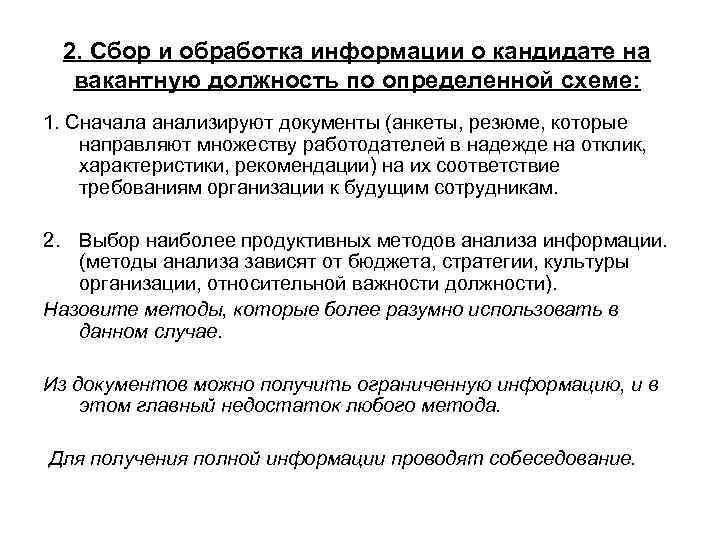 2. Сбор и обработка информации о кандидате на вакантную должность по определенной схеме:

1. Сначала анализируют документы (анкеты, резюме, которые направляют множеству работодателей в надежде на отклик, характеристики, рекомендации) на их соответствие требованиям организации к будущим сотрудникам.

2. Выбор наиболее продуктивных методов анализа информации. (методы анализа зависят от бюджета, стратегии, культуры организации, относительной важности должности).

Назовите методы, которые более разумно использовать в данном случае.

Из документов можно получить ограниченную информацию, и в этом главный недостаток любого метода.

Для получения полной информации проводят собеседование.